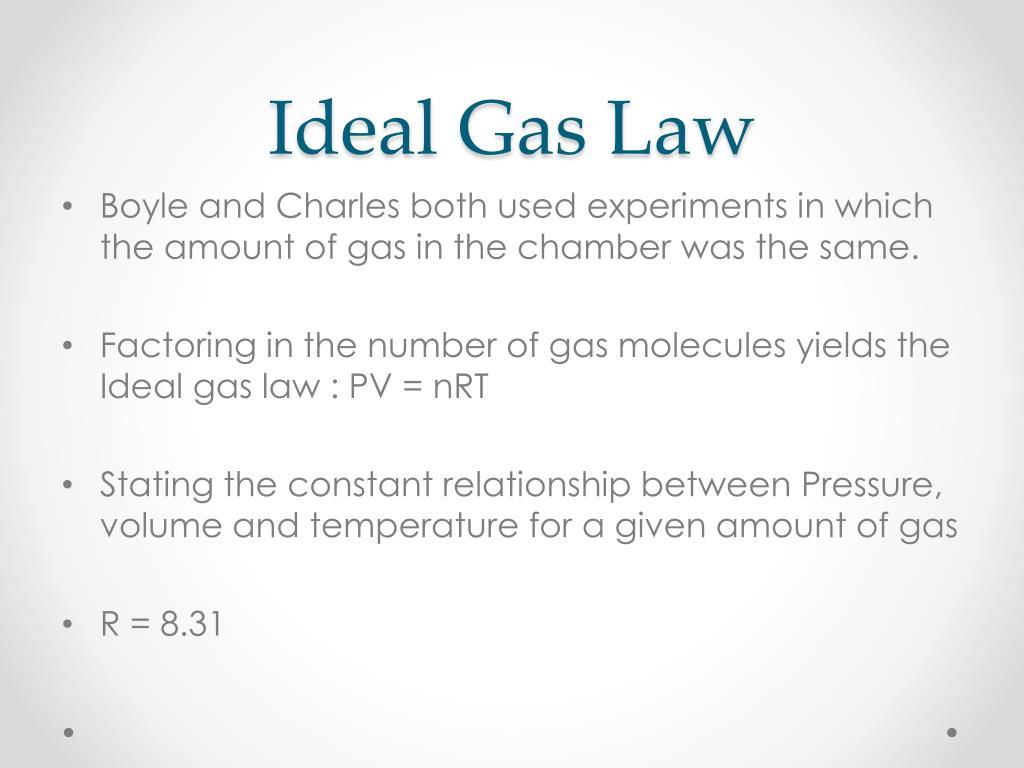 Ideal Gas Law

• Boyle and Charles both used experiments in which the amount of gas in the chamber was the same.

• Factoring in the number of gas molecules yields the Ideal gas law : $PV = nRT$

• Stating the constant relationship between Pressure, volume and temperature for a given amount of gas

• $R = 8.31$